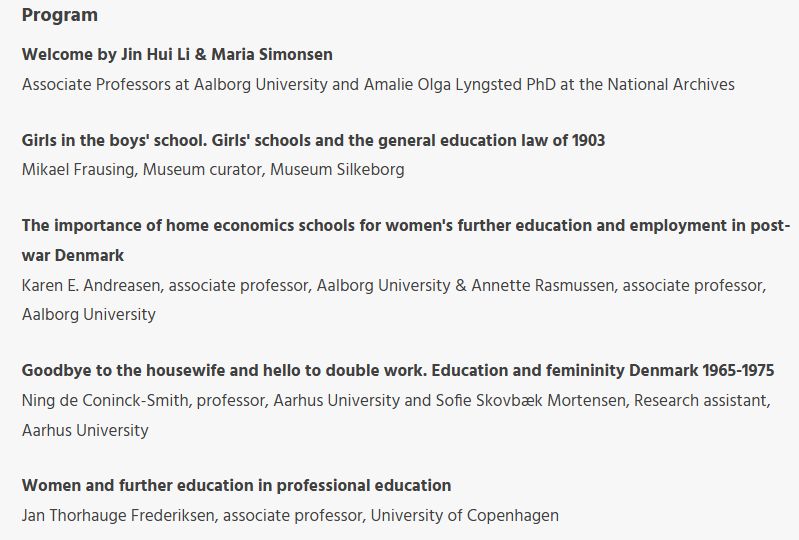 Program

Welcome by Jin Hui Li & Maria Simonsen
Associate Professors at Aalborg University and Amalie Olga Lyngsted PhD at the National Archives

Girls in the boys' school. Girls' schools and the general education law of 1903
Mikael Frausing, Museum curator, Museum Silkeborg

The importance of home economics schools for women's further education and employment in post-war Denmark
Karen E. Andreasen, associate professor, Aalborg University & Annette Rasmussen, associate professor, Aalborg University

Goodbye to the housewife and hello to double work. Education and femininity Denmark 1965-1975
Ning de Coninck-Smith, professor, Aarhus University and Sofie Skovbæk Mortensen, Research assistant, Aarhus University

Women and further education in professional education
Jan Thorhauge Frederiksen, associate professor, University of Copenhagen